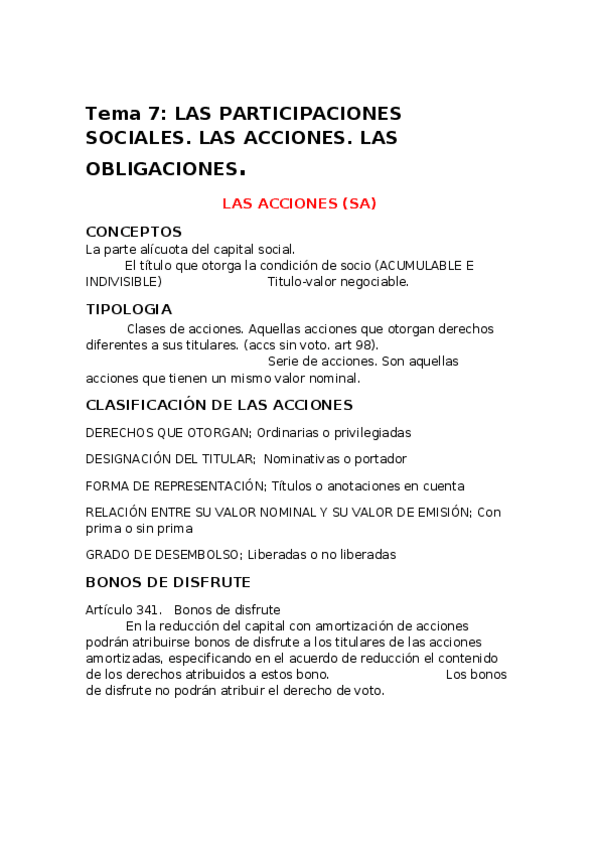 Tema 7: LAS PARTICIPACIONES SOCIALES. LAS ACCIONES. LAS OBLIGACIONES.

LAS ACCIONES (SA)

CONCEPTOS

La parte alícuota del capital social.
El título que otorga la condición de socio (ACUMULABLE E INDIVISIBLE) Titulo-valor negociable.

TIPOLOGIA

Clases de acciones. Aquellas acciones que otorgan derechos diferentes a sus titulares. (accs sin voto. art 98).
Serie de acciones. Son aquellas acciones que tienen un mismo valor nominal.

CLASIFICACIÓN DE LAS ACCIONES

DERECHOS QUE OTORGAN; Ordinarias o privilegiadas

DESIGNACIÓN DEL TITULAR; Nominativas o portador

FORMA DE REPRESENTACIÓN; Títulos o anotaciones en cuenta

RELACIÓN ENTRE SU VALOR NOMINAL Y SU VALOR DE EMISIÓN; Con prima o sin prima

GRADO DE DESEMBOLSO; Liberadas o no liberadas

BONOS DE DISFRUTE

Artículo 341. Bonos de disfrute
En la reducción del capital con amortización de acciones podrán atribuirse bonos de disfrute a los titulares de las acciones amortizadas, especificando en el acuerdo de reducción el contenido de los derechos atribuidos a estos bono. Los bonos de disfrute no podrán atribuir el derecho de voto.